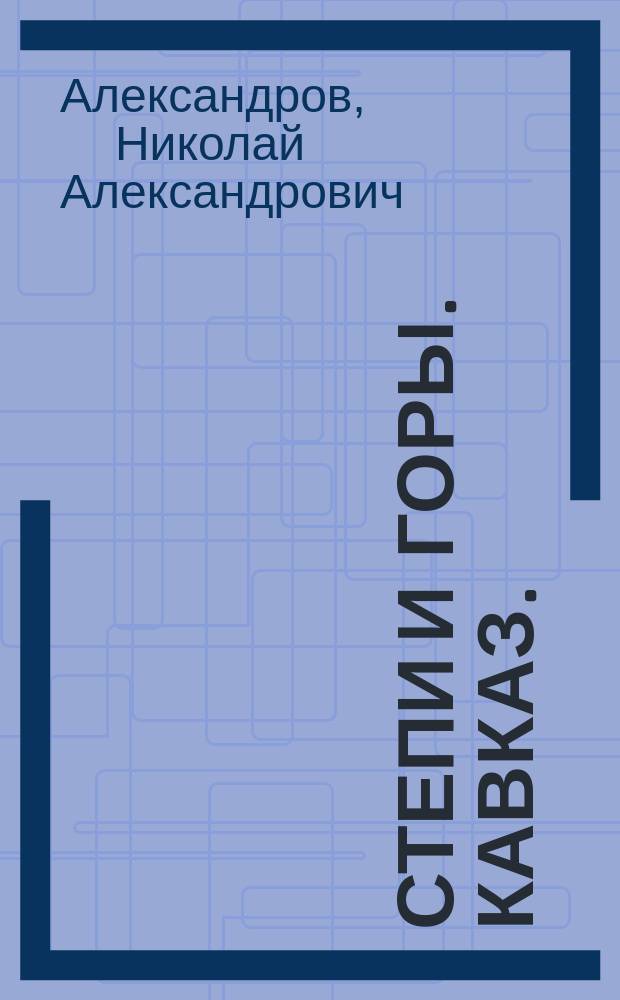 Александров, Николай Александрович

СТЕПИ И ГОРЫ. КАВКАЗ.